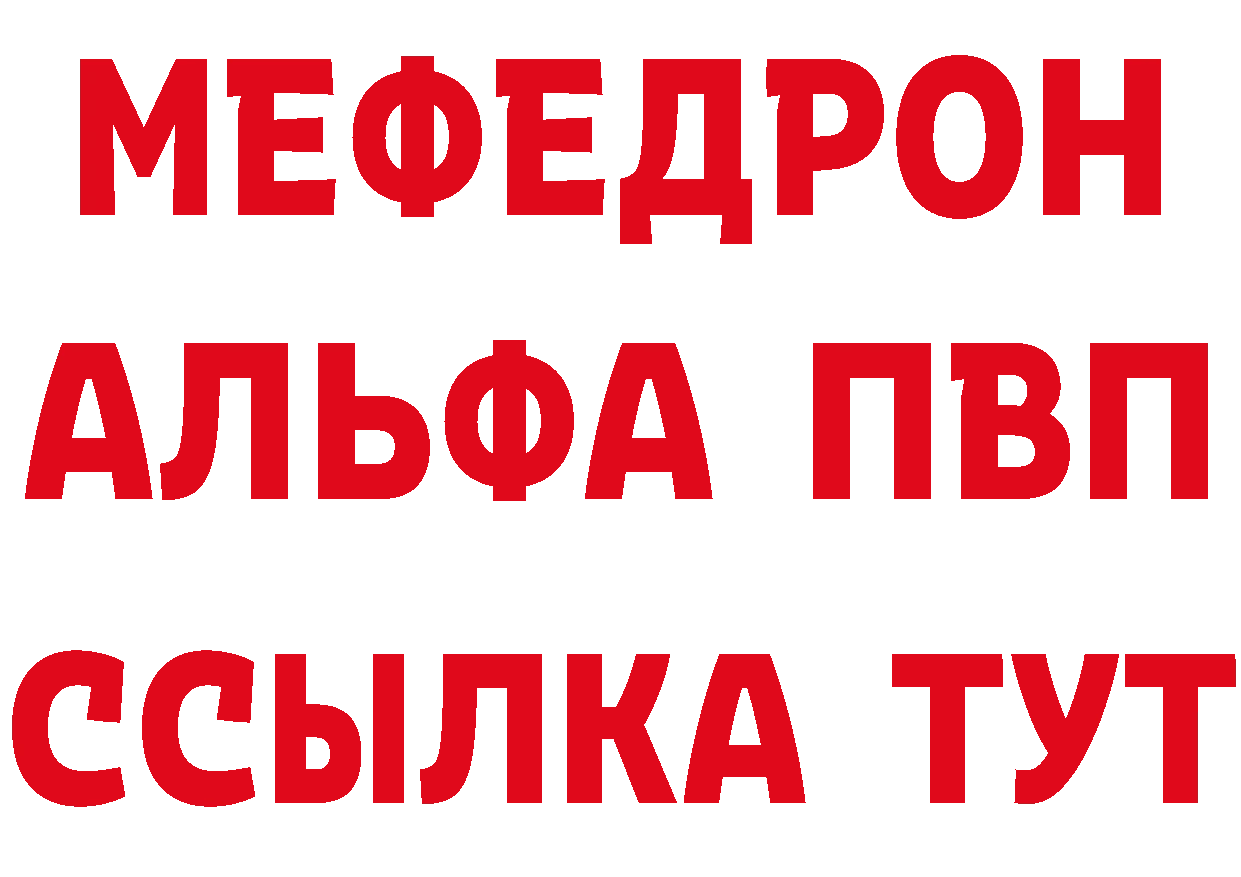 МЕФЕДРОН
АЛЬФА ПВП
ССЫЛКА ТУТ